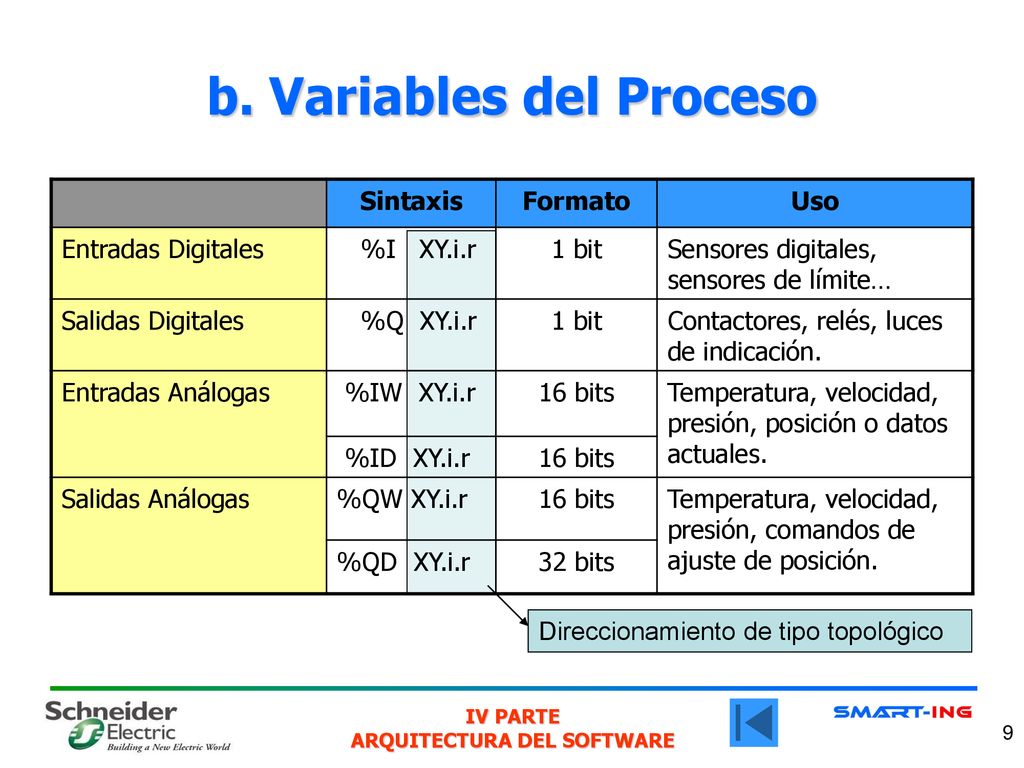 b. Variables del Proceso

| | Sintaxis | Formato | Uso |
|---|---|---|---|
| Entradas Digitales | %I XY.i.r | 1 bit | Sensores digitales, sensores de límite… |
| Salidas Digitales | %Q XY.i.r | 1 bit | Contactores, relés, luces de indicación. |
| Entradas Análogas | %IW XY.i.r | 16 bits | Temperatura, velocidad, presión, posición o datos actuales. |
| | %ID XY.i.r | 16 bits | |
| Salidas Análogas | %QW XY.i.r | 16 bits | Temperatura, velocidad, presión, comandos de ajuste de posición. |
| | %QD XY.i.r | 32 bits | |

Direccionamiento de tipo topológico

Schneider Electric
Building a New Electric World

IV PARTE
ARQUITECTURA DEL SOFTWARE

SMART-ING

9